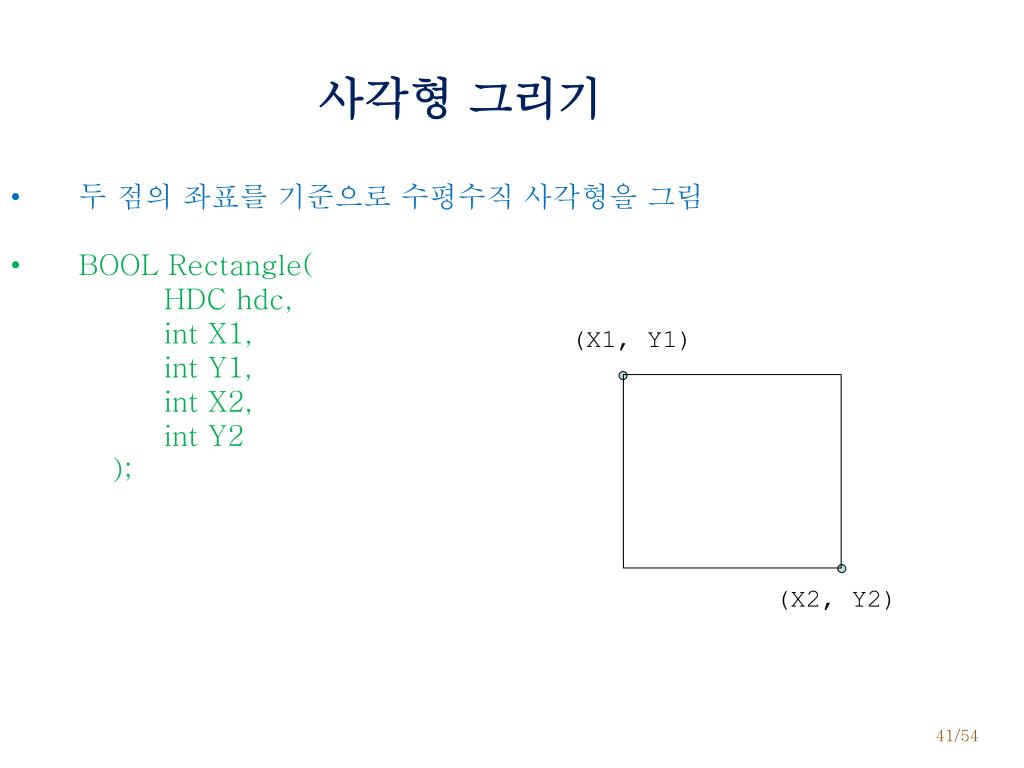 사각형 그리기

• 두 점의 좌표를 기준으로 수평수직 사각형을 그림

• BOOL Rectangle(
HDC hdc,
int X1,
int Y1,
int X2,
int Y2
);

(X1, Y1)

(X2, Y2)

41/54